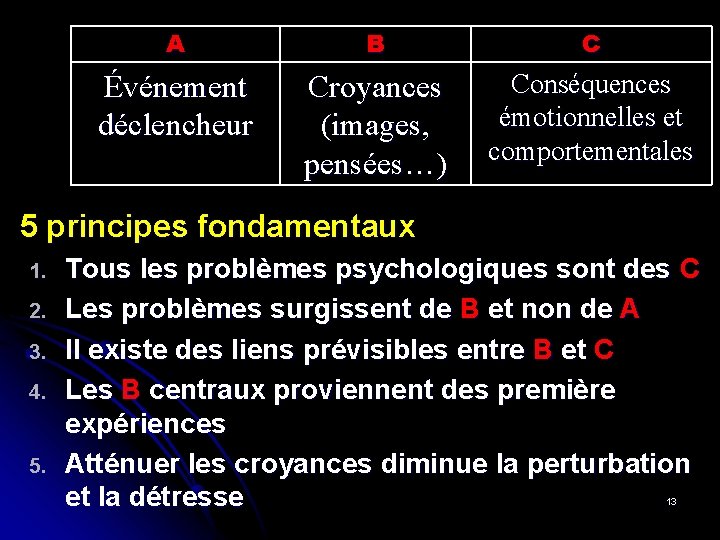 | A | B | C |
|---|---|---|
| Événement déclencheur | Croyances (images, pensées…) | Conséquences émotionnelles et comportementales |

5 principes fondamentaux

1. Tous les problèmes psychologiques sont des C
2. Les problèmes surgissent de B et non de A
3. Il existe des liens prévisibles entre B et C
4. Les B centraux proviennent des première expériences
5. Atténuer les croyances diminue la perturbation et la détresse

13